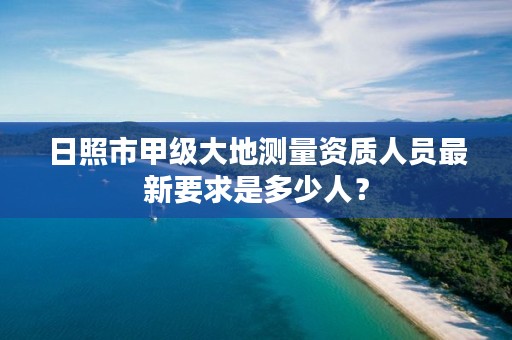 日照市甲级大地测量资质人员最新要求是多少人？